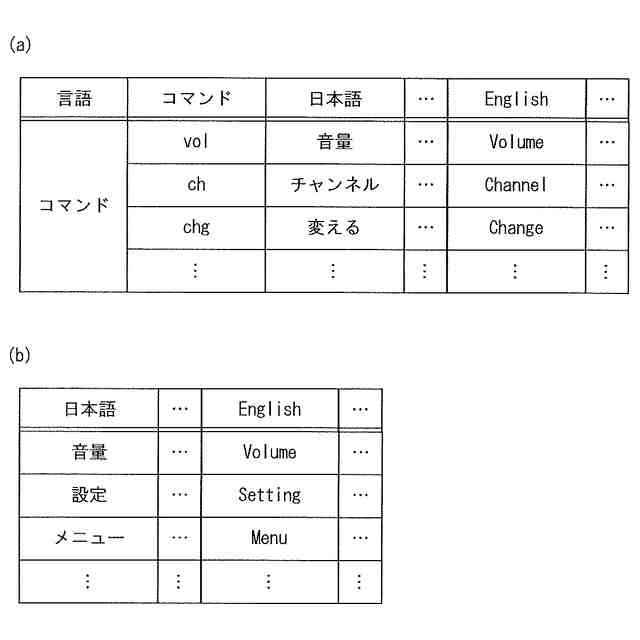 (a)

| 言語 | コマンド | 日本語 | … | English | … |
|---|---|---|---|---|---|
| コマンド | vol | 音量 | … | Volume | … |
| | ch | チャンネル | … | Channel | … |
| | chg | 変える | … | Change | … |
| | ⋮ | ⋮ | ⋮ | ⋮ | ⋮ |

(b)

| 日本語 | … | English | … |
|---|---|---|---|
| 音量 | … | Volume | … |
| 設定 | … | Setting | … |
| メニュー | … | Menu | … |
| ⋮ | ⋮ | ⋮ | ⋮ |